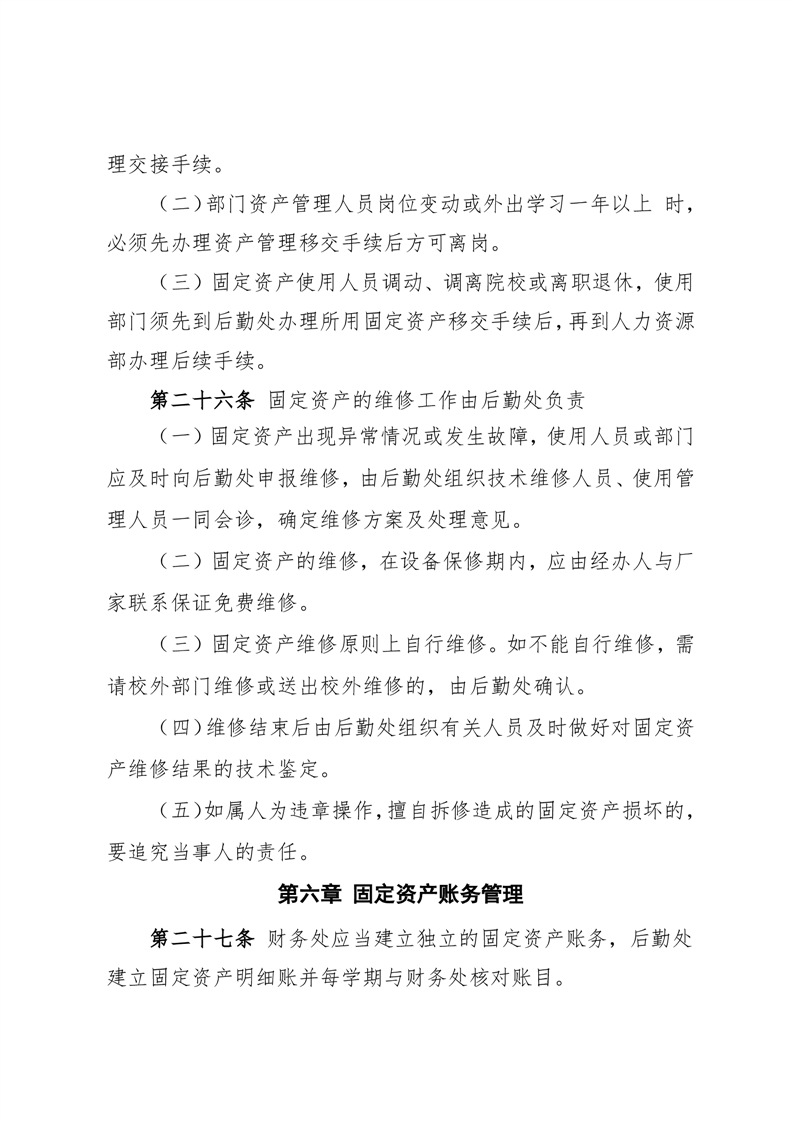 理交接手续。

（二）部门资产管理人员岗位变动或外出学习一年以上 时，必须先办理资产管理移交手续后方可离岗。

（三）固定资产使用人员调动、调离院校或离职退休，使用部门须先到后勤处办理所用固定资产移交手续后，再到人力资源部办理后续手续。

第二十六条 固定资产的维修工作由后勤处负责

（一）固定资产出现异常情况或发生故障，使用人员或部门应及时向后勤处申报维修，由后勤处组织技术维修人员、使用管理人员一同会诊，确定维修方案及处理意见。

（二）固定资产的维修，在设备保修期内，应由经办人与厂家联系保证免费维修。

（三）固定资产维修原则上自行维修。如不能自行维修，需请校外部门维修或送出校外维修的，由后勤处确认。

（四）维修结束后由后勤处组织有关人员及时做好对固定资产维修结果的技术鉴定。

（五）如属人为违章操作，擅自拆修造成的固定资产损坏的，要追究当事人的责任。

第六章 固定资产账务管理

第二十七条 财务处应当建立独立的固定资产账务，后勤处建立固定资产明细账并每学期与财务处核对账目。